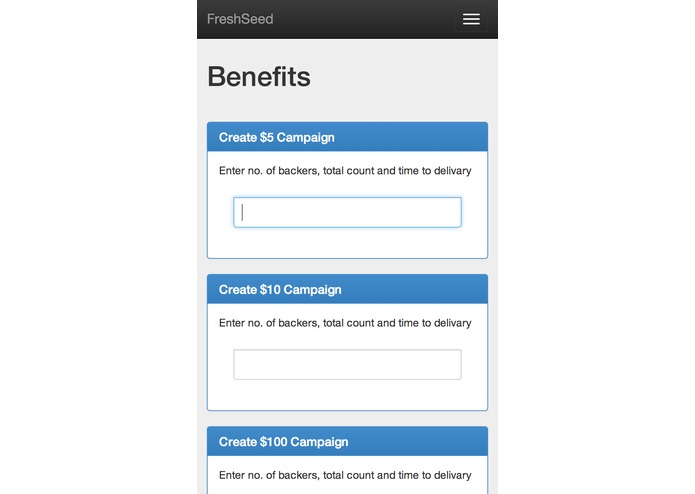 FreshSeed

Benefits

Create \$5 Campaign

Enter no. of backers, total count and time to delivary

Create \$10 Campaign

Enter no. of backers, total count and time to delivary

Create \$100 Campaign

Enter no. of backers, total count and time to delivary